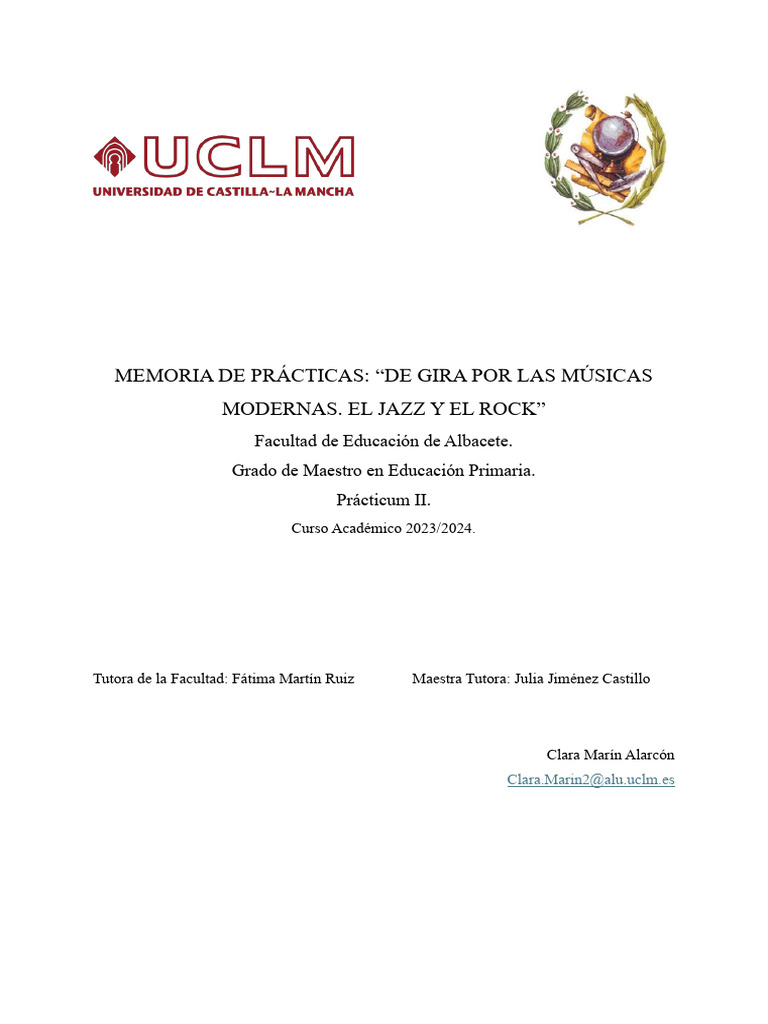 UCLM
UNIVERSIDAD DE CASTILLA~LA MANCHA

MEMORIA DE PRÁCTICAS: “DE GIRA POR LAS MÚSICAS MODERNAS. EL JAZZ Y EL ROCK”

Facultad de Educación de Albacete.

Grado de Maestro en Educación Primaria.

Prácticum II.

Curso Académico 2023/2024.

Tutora de la Facultad: Fátima Martín Ruiz

Maestra Tutora: Julia Jiménez Castillo

Clara Marín Alarcón

Clara.Marin2@alu.uclm.es